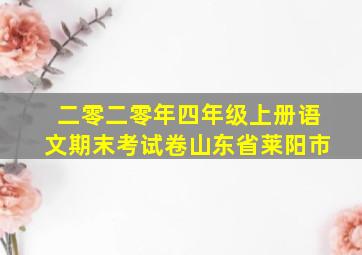 二零二零年四年级上册语文期末考试卷山东省莱阳市